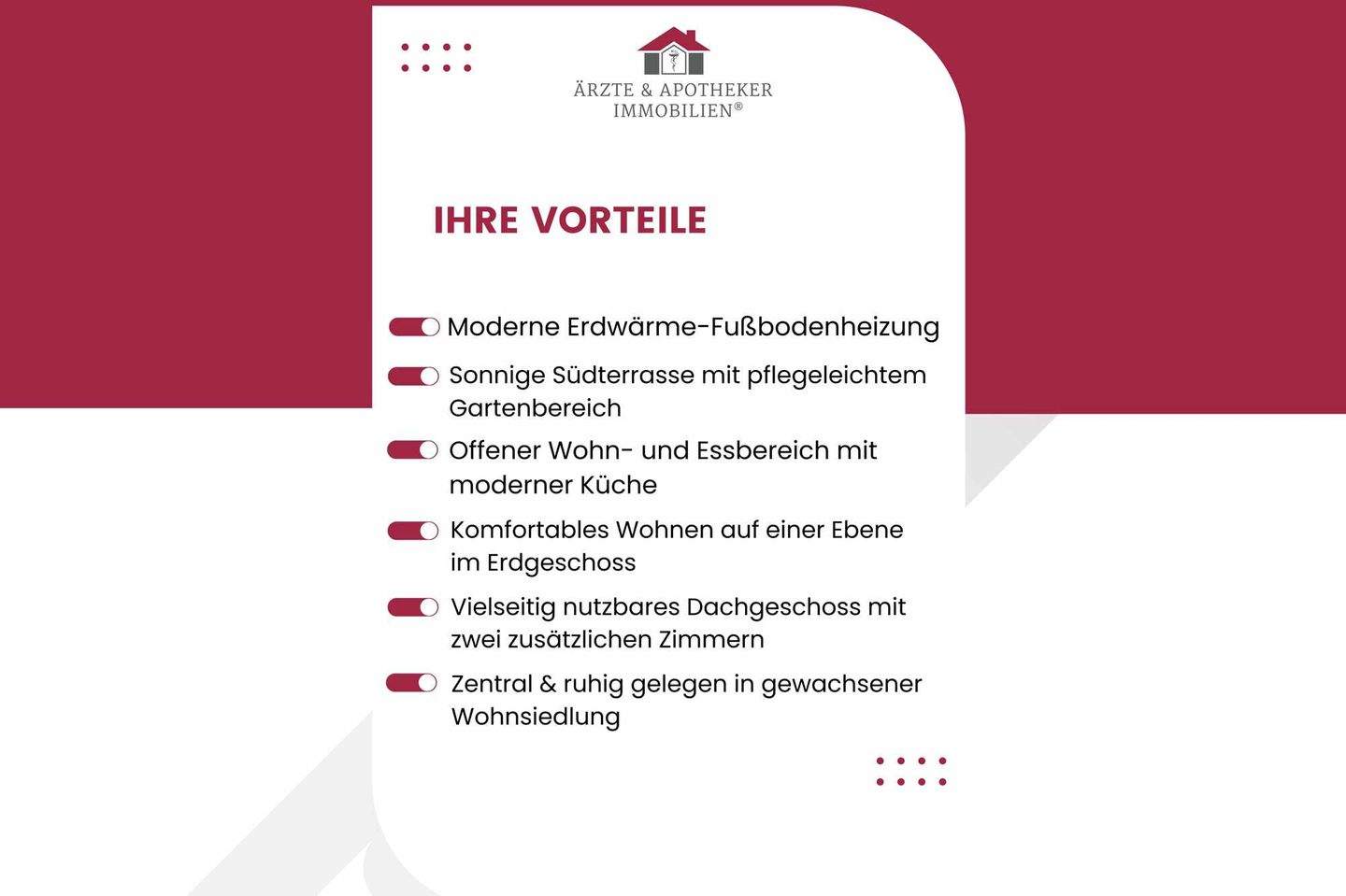 ÄRZTE & APOTHEKER
IMMOBILIEN®

IHRE VORTEILE

Moderne Erdwärme-Fußbodenheizung

Sonnige Südterrasse mit pflegeleichtem Gartenbereich

Offener Wohn- und Essbereich mit moderner Küche

Komfortables Wohnen auf einer Ebene im Erdgeschoss

Vielseitig nutzbares Dachgeschoss mit zwei zusätzlichen Zimmern

Zentral & ruhig gelegen in gewachsener Wohnsiedlung